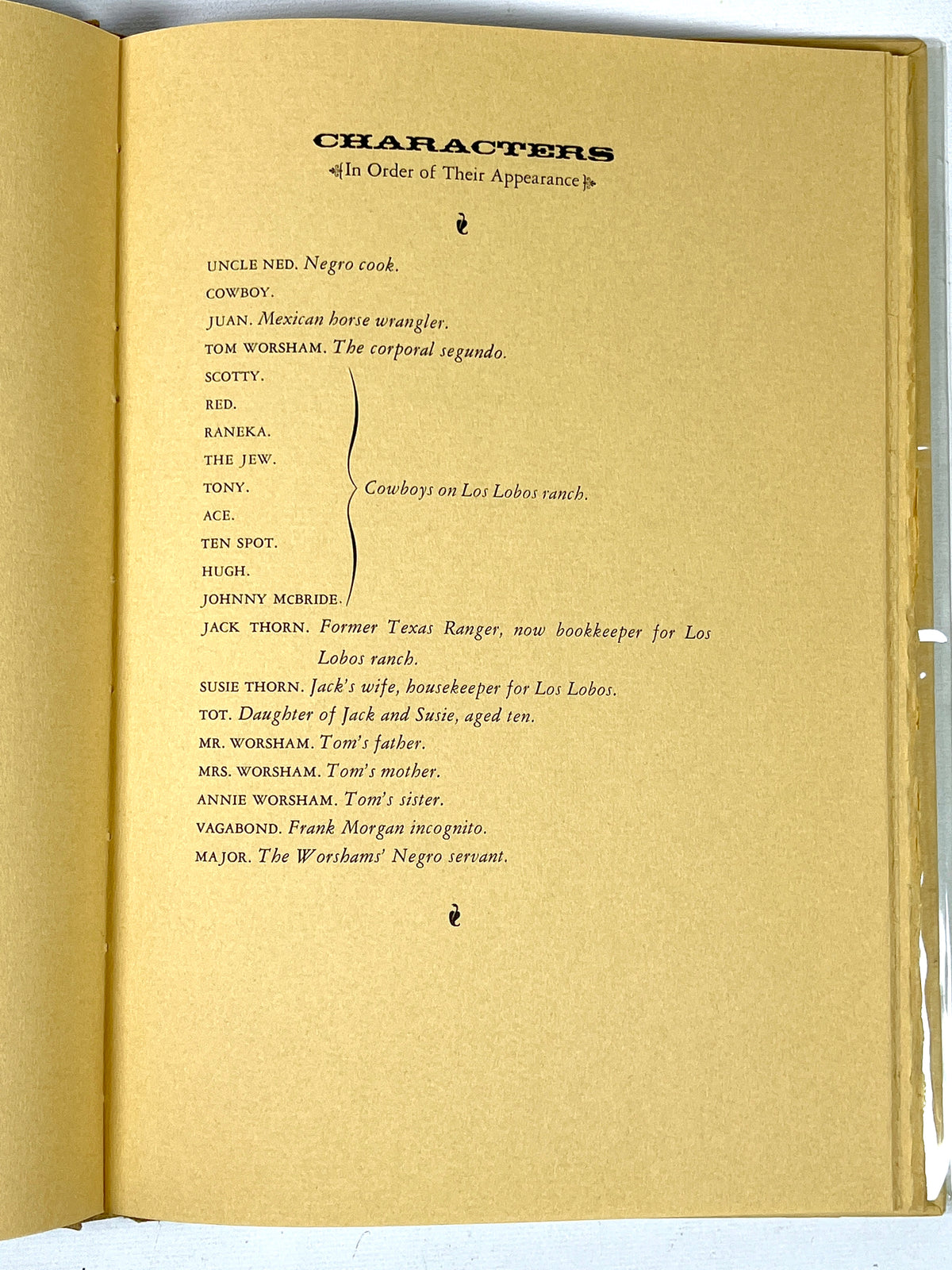 CHARACTERS
In Order of Their Appearance

UNCLE NED. Negro cook.
COWBOY.
JUAN. Mexican horse wrangler.
TOM WORSHAM. The corporal segundo.
SCOTTY.
RED.
RANEKA.
THE JEW.
TONY.
ACE.
TEN SPOT.
HUGH.
JOHNNY MCBRIDE.
Cowboys on Los Lobos ranch.
JACK THORN. Former Texas Ranger, now bookkeeper for Los Lobos ranch.
SUSIE THORN. Jack's wife, housekeeper for Los Lobos.
TOT. Daughter of Jack and Susie, aged ten.
MR. WORSHAM. Tom's father.
MRS. WORSHAM. Tom's mother.
ANNIE WORSHAM. Tom's sister.
VAGABOND. Frank Morgan incognito.
MAJOR. The Worshams' Negro servant.